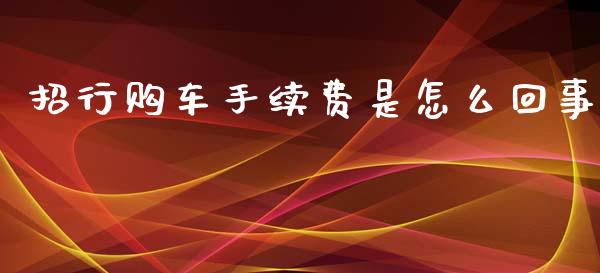 招行购车手续费是怎么回事